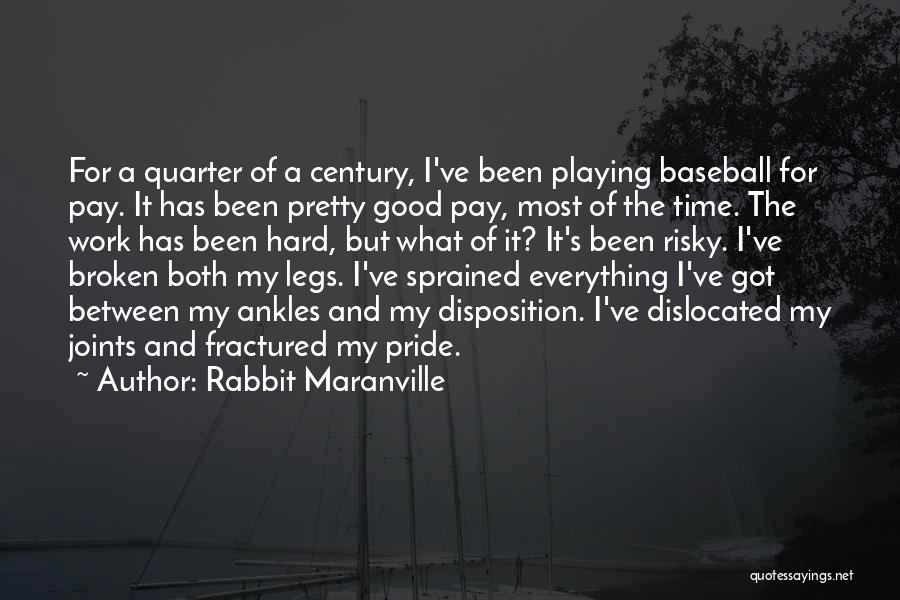 For a quarter of a century, I've been playing baseball for pay. It has been pretty good pay, most of the time. The work has been hard, but what of it? It's been risky. I've broken both my legs. I've sprained everything I've got between my ankles and my disposition. I've dislocated my joints and fractured my pride.

~ Author: Rabbit Maranville

quotessayings.net